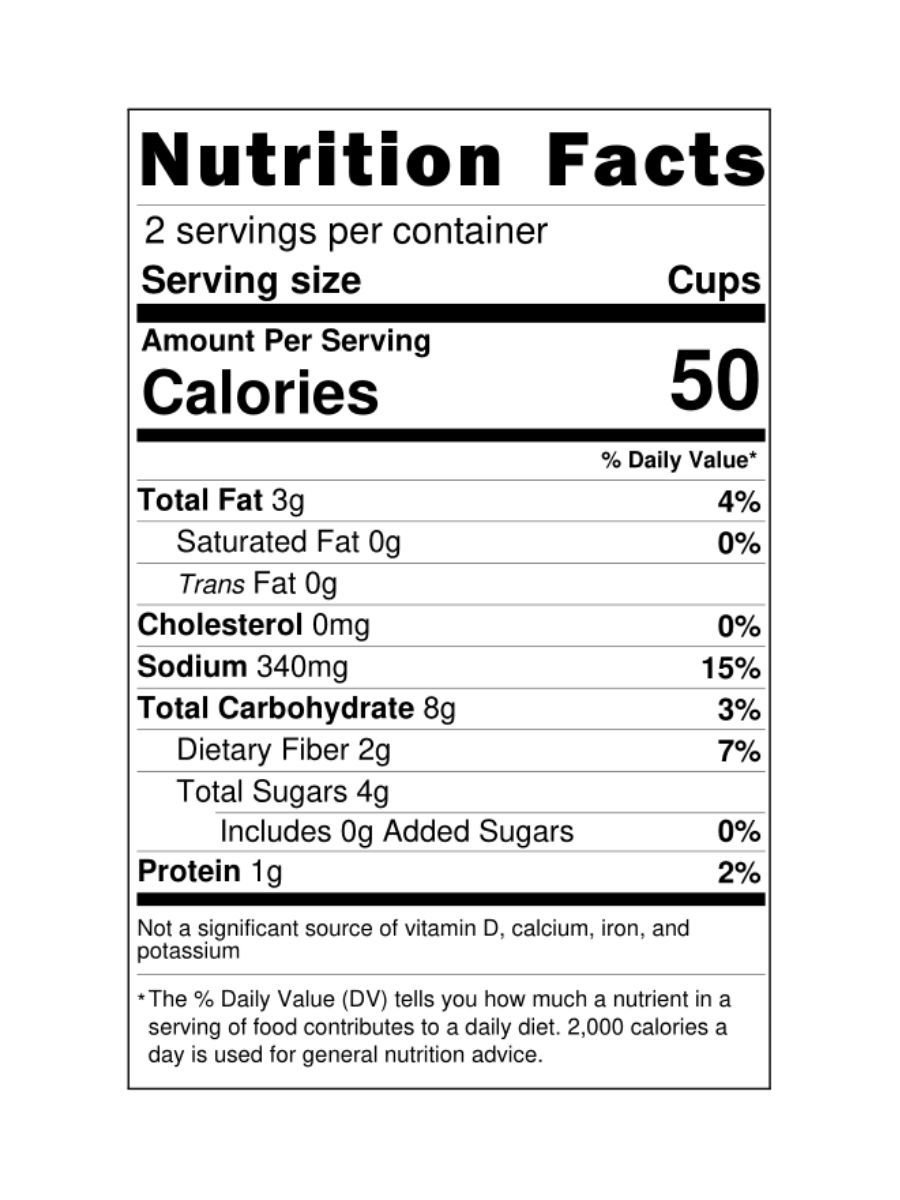 Nutrition Facts

2 servings per container
Serving size Cups

Amount Per Serving
Calories 50

% Daily Value*

Total Fat 3g 4%
Saturated Fat 0g 0%
Trans Fat 0g
Cholesterol 0mg 0%
Sodium 340mg 15%
Total Carbohydrate 8g 3%
Dietary Fiber 2g 7%
Total Sugars 4g
Includes 0g Added Sugars 0%
Protein 1g 2%

Not a significant source of vitamin D, calcium, iron, and potassium

*The % Daily Value (DV) tells you how much a nutrient in a serving of food contributes to a daily diet. 2,000 calories a day is used for general nutrition advice.